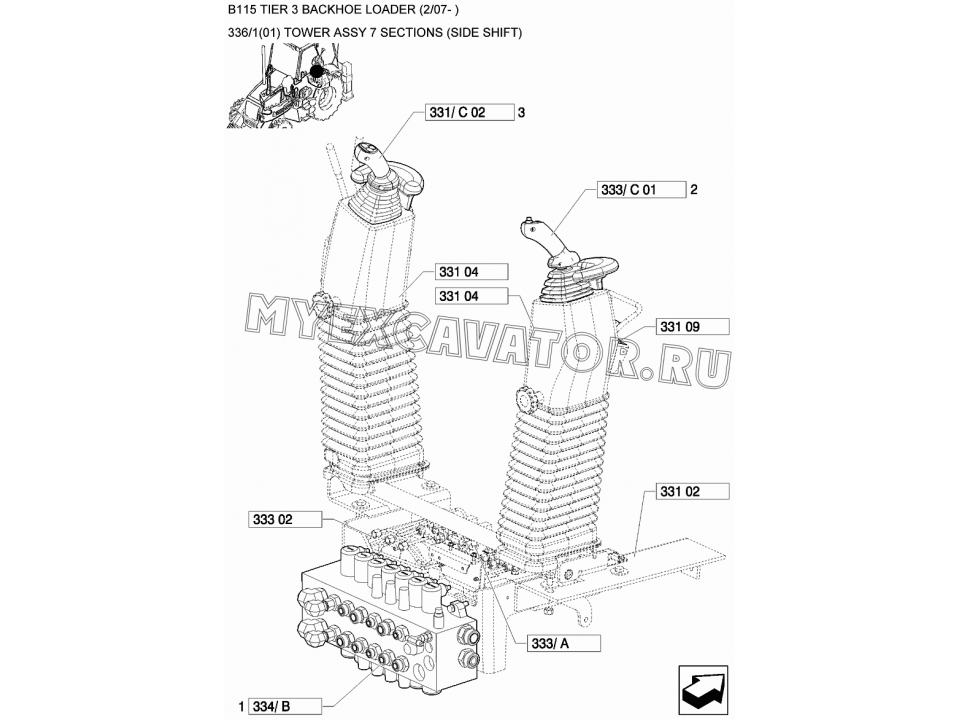 B115 TIER 3 BACKHOE LOADER (2/07- )

336/1(01) TOWER ASSY 7 SECTIONS (SIDE SHIFT)

331/ C 02 3

333/ C 01 2

331 04

331 04

331 09

MYEXCAVATOR.RU

331 02

333 02

333/ A

1 334/ B